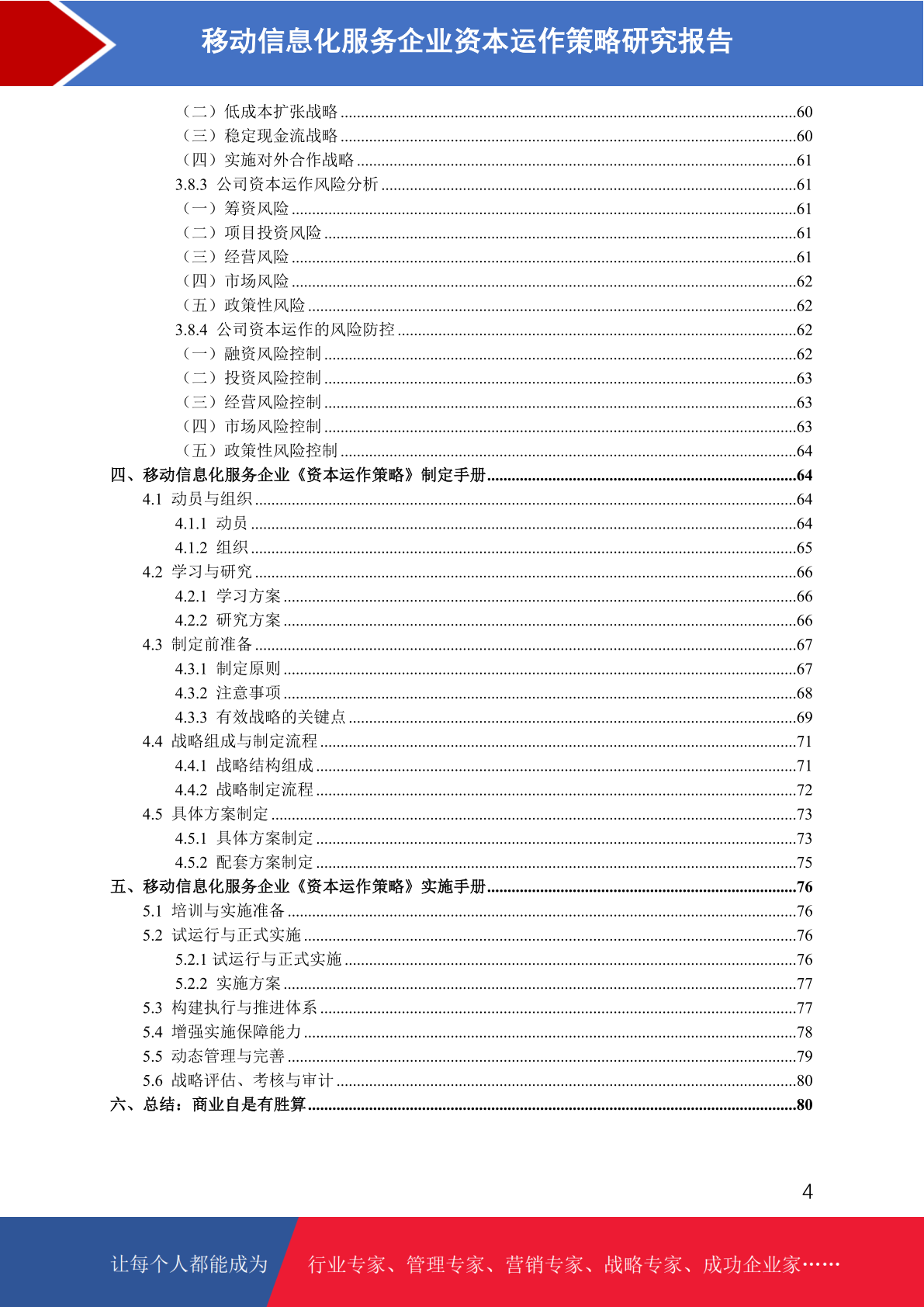 移动信息化服务企业资本运作策略研究报告

（二）低成本扩张战略 ........60
（三）稳定现金流战略 ........60
（四）实施对外合作战略 ........61
3.8.3 公司资本运作风险分析 ........61
（一）筹资风险 ........61
（二）项目投资风险 ........61
（三）经营风险 ........61
（四）市场风险 ........62
（五）政策性风险 ........62
3.8.4 公司资本运作的风险防控 ........62
（一）融资风险控制 ........62
（二）投资风险控制 ........63
（三）经营风险控制 ........63
（四）市场风险控制 ........63
（五）政策性风险控制 ........64
四、移动信息化服务企业《资本运作策略》制定手册 ........64
4.1 动员与组织 ........64
4.1.1 动员 ........64
4.1.2 组织 ........65
4.2 学习与研究 ........66
4.2.1 学习方案 ........66
4.2.2 研究方案 ........66
4.3 制定前准备 ........67
4.3.1 制定原则 ........67
4.3.2 注意事项 ........68
4.3.3 有效战略的关键点 ........69
4.4 战略组成与制定流程 ........71
4.4.1 战略结构组成 ........71
4.4.2 战略制定流程 ........72
4.5 具体方案制定 ........73
4.5.1 具体方案制定 ........73
4.5.2 配套方案制定 ........75
五、移动信息化服务企业《资本运作策略》实施手册 ........76
5.1 培训与实施准备 ........76
5.2 试运行与正式实施 ........76
5.2.1 试运行与正式实施 ........76
5.2.2 实施方案 ........77
5.3 构建执行与推进体系 ........77
5.4 增强实施保障能力 ........78
5.5 动态管理与完善 ........79
5.6 战略评估、考核与审计 ........80
六、总结：商业自是有胜算 ........80

4

让每个人都能成为 行业专家、管理专家、营销专家、战略专家、成功企业家……